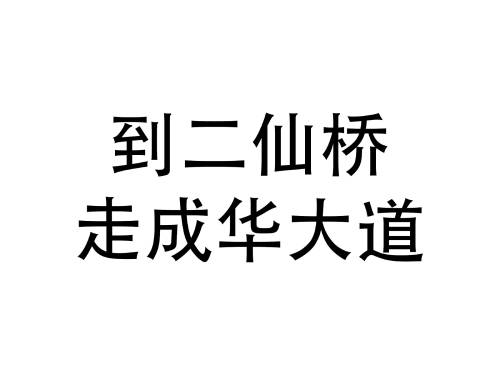 到二仙桥
走成华大道